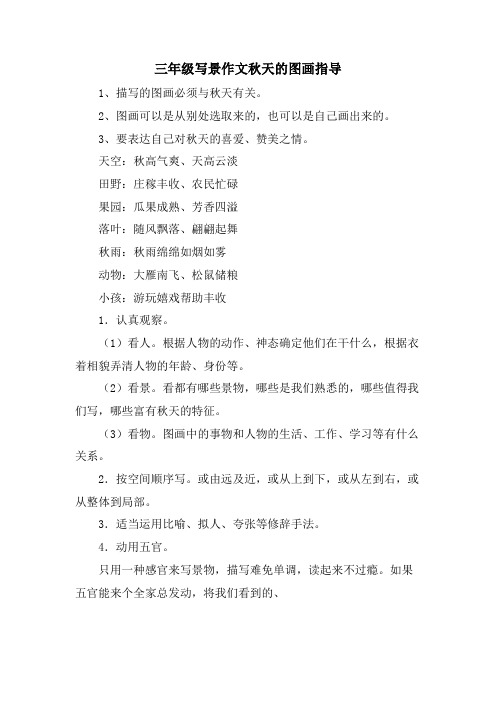 三年级写景作文秋天的图画指导

1、描写的图画必须与秋天有关。

2、图画可以是从别处选取来的，也可以是自己画出来的。

3、要表达自己对秋天的喜爱、赞美之情。

天空：秋高气爽、天高云淡

田野：庄稼丰收、农民忙碌

果园：瓜果成熟、芳香四溢

落叶：随风飘落、翩翩起舞

秋雨：秋雨绵绵如烟如雾

动物：大雁南飞、松鼠储粮

小孩：游玩嬉戏帮助丰收

1．认真观察。

（1）看人。根据人物的动作、神态确定他们在干什么，根据衣着相貌弄清人物的年龄、身份等。

（2）看景。看都有哪些景物，哪些是我们熟悉的，哪些值得我们写，哪些富有秋天的特征。

（3）看物。图画中的事物和人物的生活、工作、学习等有什么关系。

2．按空间顺序写。或由远及近，或从上到下，或从左到右，或从整体到局部。

3．适当运用比喻、拟人、夸张等修辞手法。

4．动用五官。

只用一种感官来写景物，描写难免单调，读起来不过瘾。如果五官能来个全家总发动，将我们看到的、